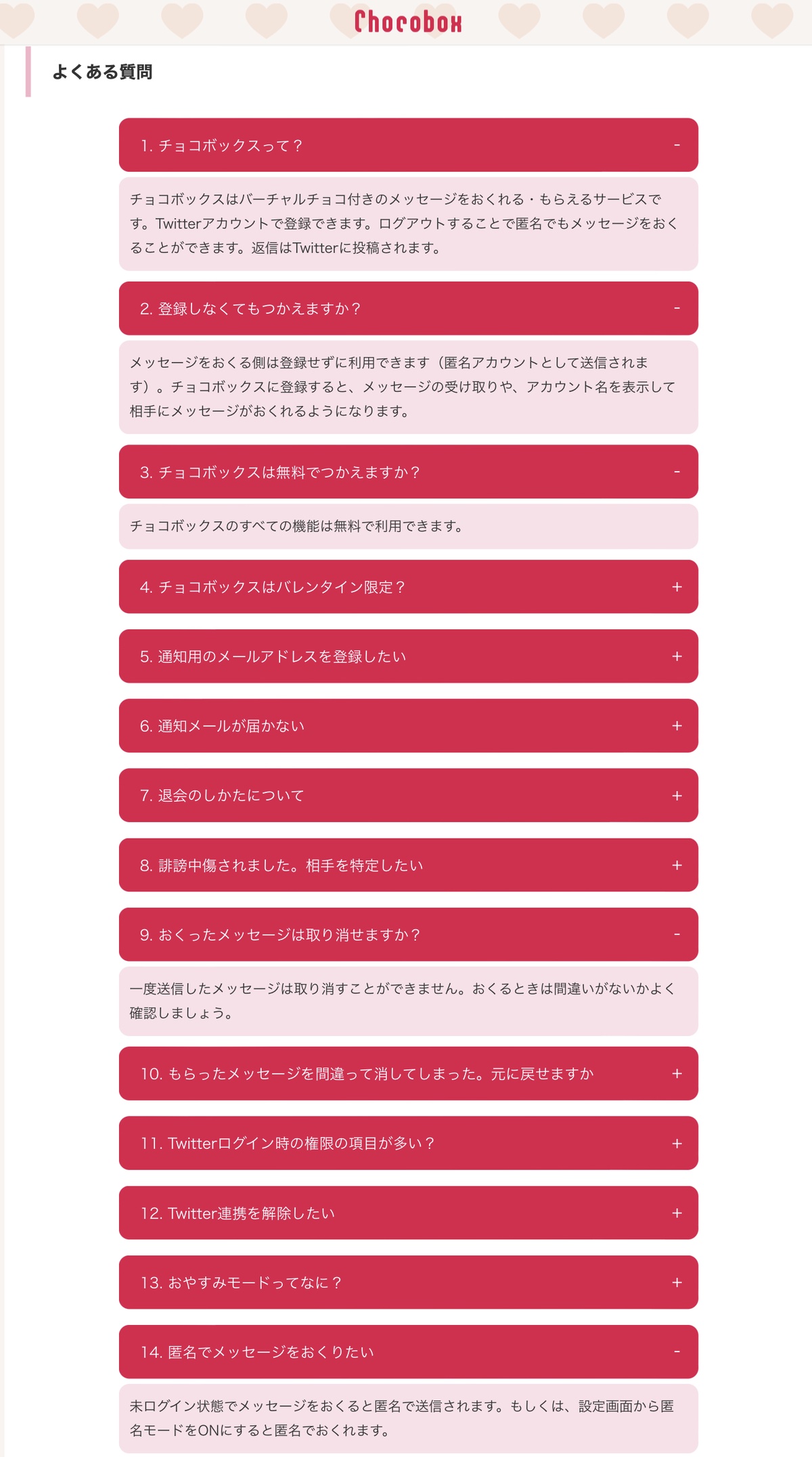 Chocobox

よくある質問

1. チョコボックスって？ -

チョコボックスはバーチャルチョコ付きのメッセージをおくれる・もらえるサービスです。Twitterアカウントで登録できます。ログアウトすることで匿名でもメッセージをおくることができます。返信はTwitterに投稿されます。

2. 登録しなくてもつかえますか？ -

メッセージをおくる側は登録せずに利用できます（匿名アカウントとして送信されます）。チョコボックスに登録すると、メッセージの受け取りや、アカウント名を表示して相手にメッセージがおくれるようになります。

3. チョコボックスは無料でつかえますか？ -

チョコボックスのすべての機能は無料で利用できます。

4. チョコボックスはバレンタイン限定？ +

5. 通知用のメールアドレスを登録したい +

6. 通知メールが届かない +

7. 退会のしかたについて +

8. 誹謗中傷されました。相手を特定したい +

9. おくったメッセージは取り消せますか？ -

一度送信したメッセージは取り消すことができません。おくるときは間違いがないかよく確認しましょう。

10. もらったメッセージを間違って消してしまった。元に戻せますか +

11. Twitterログイン時の権限の項目が多い？ +

12. Twitter連携を解除したい +

13. おやすみモードってなに？ +

14. 匿名でメッセージをおくりたい -

未ログイン状態でメッセージをおくると匿名で送信されます。もしくは、設定画面から匿名モードをONにすると匿名でおくれます。